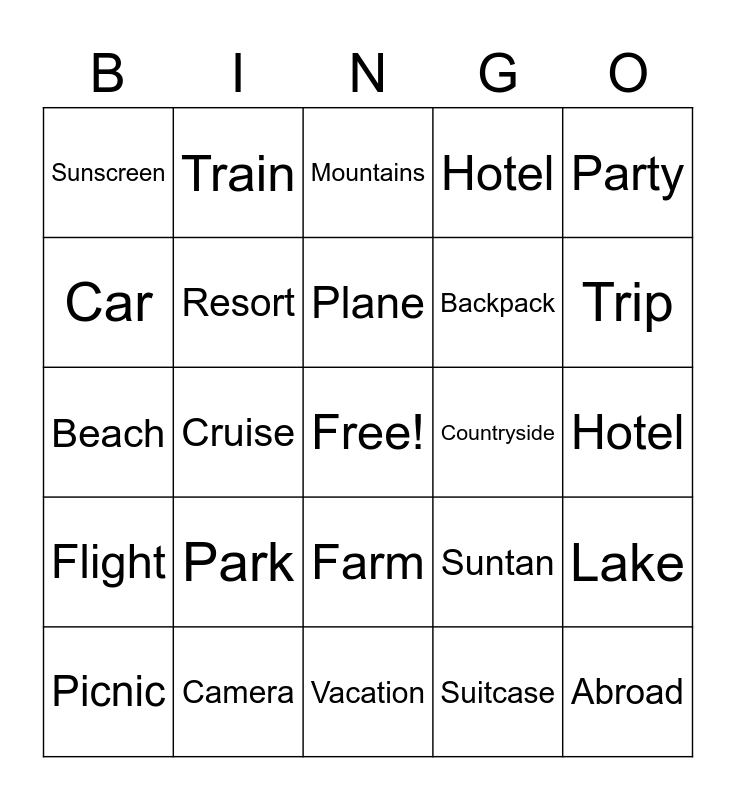 | B | I | N | G | O |
|---|---|---|---|---|
| Sunscreen | Train | Mountains | Hotel | Party |
| Car | Resort | Plane | Backpack | Trip |
| Beach | Cruise | Free! | Countryside | Hotel |
| Flight | Park | Farm | Suntan | Lake |
| Picnic | Camera | Vacation | Suitcase | Abroad |